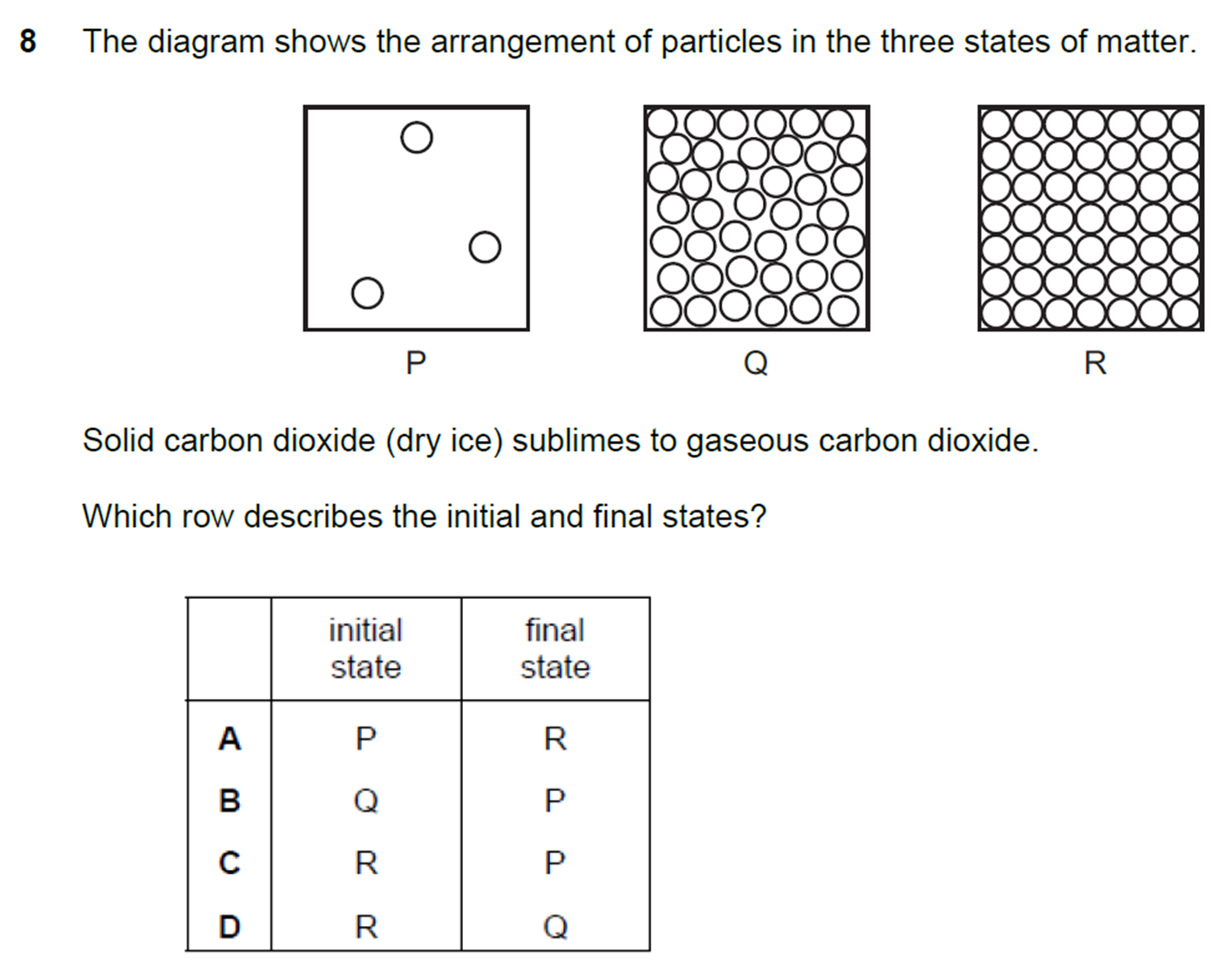 8 The diagram shows the arrangement of particles in the three states of matter.

P

Q

R

Solid carbon dioxide (dry ice) sublimes to gaseous carbon dioxide.

Which row describes the initial and final states?

| | initial state | final state |
|---|---|---|
| A | P | R |
| B | Q | P |
| C | R | P |
| D | R | Q |